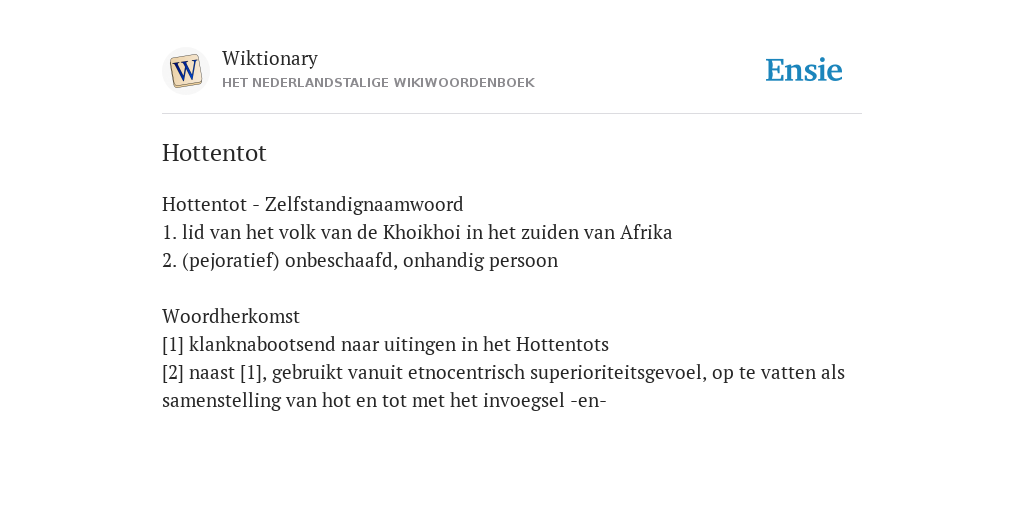 W

Wiktionary
HET NEDERLANDSTALIGE WIKIWOORDENBOEK

Ensie

Hottentot

Hottentot - Zelfstandignaamwoord
1. lid van het volk van de Khoikhoi in het zuiden van Afrika
2. (pejoratief) onbeschaafd, onhandig persoon

Woordherkomst
[1] klanknabootsend naar uitingen in het Hottentots
[2] naast [1], gebruikt vanuit etnocentrisch superioriteitsgevoel, op te vatten als samenstelling van hot en tot met het invoegsel -en-